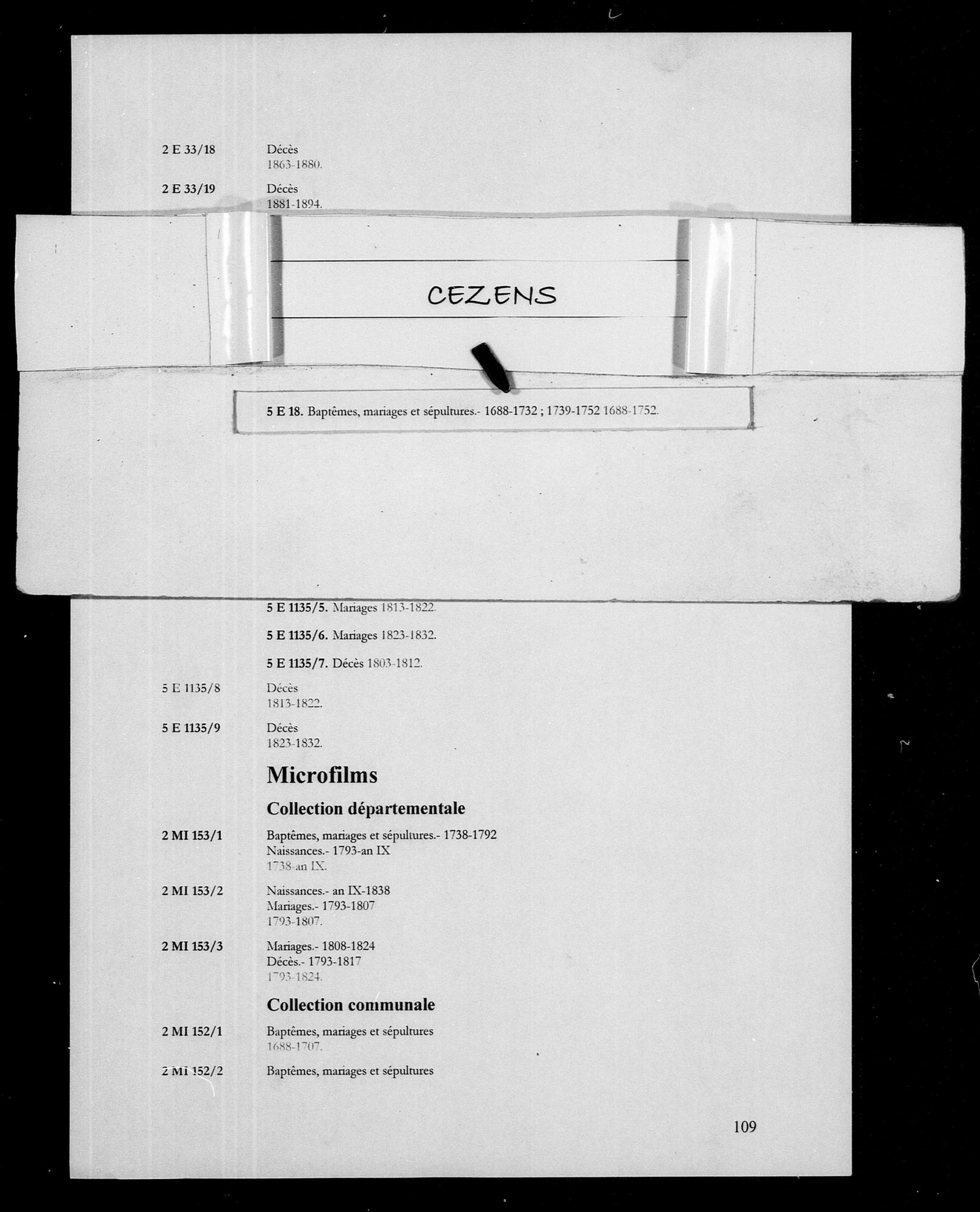 2 E 33/18
Décès
1863-1880.

2 E 33/19
Décès
1881-1894.

CEZENS

5 E 18. Baptêmes, mariages et sépultures.- 1688-1732 ; 1739-1752 1688-1752.

5 E 1135/5. Mariages 1813-1822.

5 E 1135/6. Mariages 1823-1832.

5 E 1135/7. Décès 1803-1812.

5 E 1135/8
Décès
1813-1822.

5 E 1135/9
Décès
1823-1832.

Microfilms

Collection départementale

2 MI 153/1
Baptêmes, mariages et sépultures.- 1738-1792
Naissances.- 1793-an IX
1738-an IX.

2 MI 153/2
Naissances.- an IX-1838
Mariages.- 1793-1807
1793-1807.

2 MI 153/3
Mariages.- 1808-1824
Décès.- 1793-1817
1793-1824.

Collection communale

2 MI 152/1
Baptêmes, mariages et sépultures
1688-1707.

2 MI 152/2
Baptêmes, mariages et sépultures

109